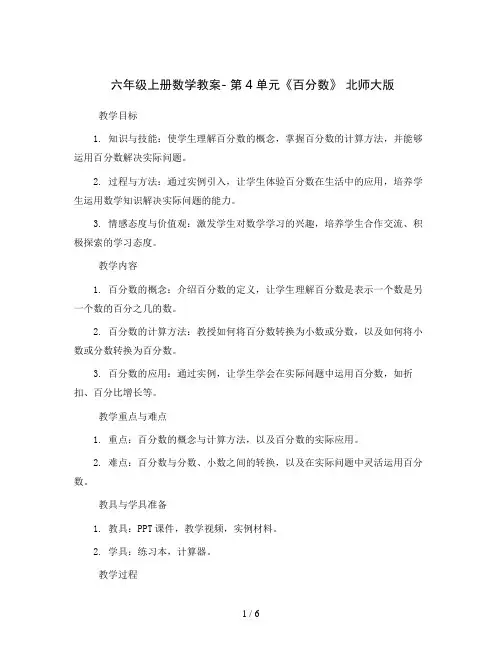 六年级上册数学教案- 第 4 单元《百分数》 北师大版

教学目标

1. 知识与技能：使学生理解百分数的概念，掌握百分数的计算方法，并能够运用百分数解决实际问题。

2. 过程与方法：通过实例引入，让学生体验百分数在生活中的应用，培养学生运用数学知识解决实际问题的能力。

3. 情感态度与价值观：激发学生对数学学习的兴趣，培养学生合作交流、积极探索的学习态度。

教学内容

1. 百分数的概念：介绍百分数的定义，让学生理解百分数是表示一个数是另一个数的百分之几的数。

2. 百分数的计算方法：教授如何将百分数转换为小数或分数，以及如何将小数或分数转换为百分数。

3. 百分数的应用：通过实例，让学生学会在实际问题中运用百分数，如折扣、百分比增长等。

教学重点与难点

1. 重点：百分数的概念与计算方法，以及百分数的实际应用。

2. 难点：百分数与分数、小数之间的转换，以及在实际问题中灵活运用百分数。

教具与学具准备

1. 教具：PPT 课件，教学视频，实例材料。

2. 学具：练习本，计算器。

教学过程

1 / 6